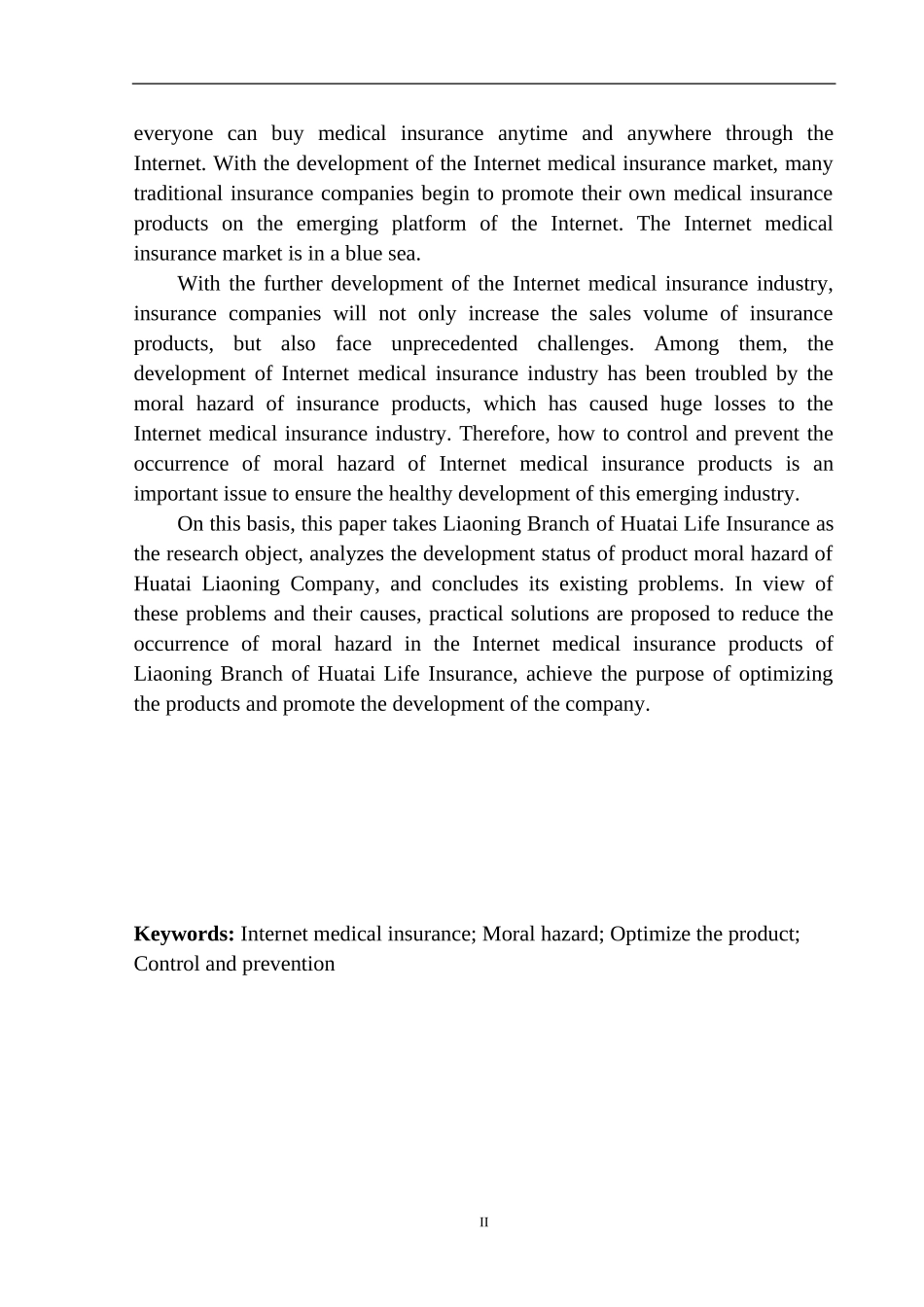 everyone can buy medical insurance anytime and anywhere through the Internet. With the development of the Internet medical insurance market, many traditional insurance companies begin to promote their own medical insurance products on the emerging platform of the Internet. The Internet medical insurance market is in a blue sea.

With the further development of the Internet medical insurance industry, insurance companies will not only increase the sales volume of insurance products, but also face unprecedented challenges. Among them, the development of Internet medical insurance industry has been troubled by the moral hazard of insurance products, which has caused huge losses to the Internet medical insurance industry. Therefore, how to control and prevent the occurrence of moral hazard of Internet medical insurance products is an important issue to ensure the healthy development of this emerging industry.

On this basis, this paper takes Liaoning Branch of Huatai Life Insurance as the research object, analyzes the development status of product moral hazard of Huatai Liaoning Company, and concludes its existing problems. In view of these problems and their causes, practical solutions are proposed to reduce the occurrence of moral hazard in the Internet medical insurance products of Liaoning Branch of Huatai Life Insurance, achieve the purpose of optimizing the products and promote the development of the company.

**Keywords:** Internet medical insurance; Moral hazard; Optimize the product; Control and prevention

II